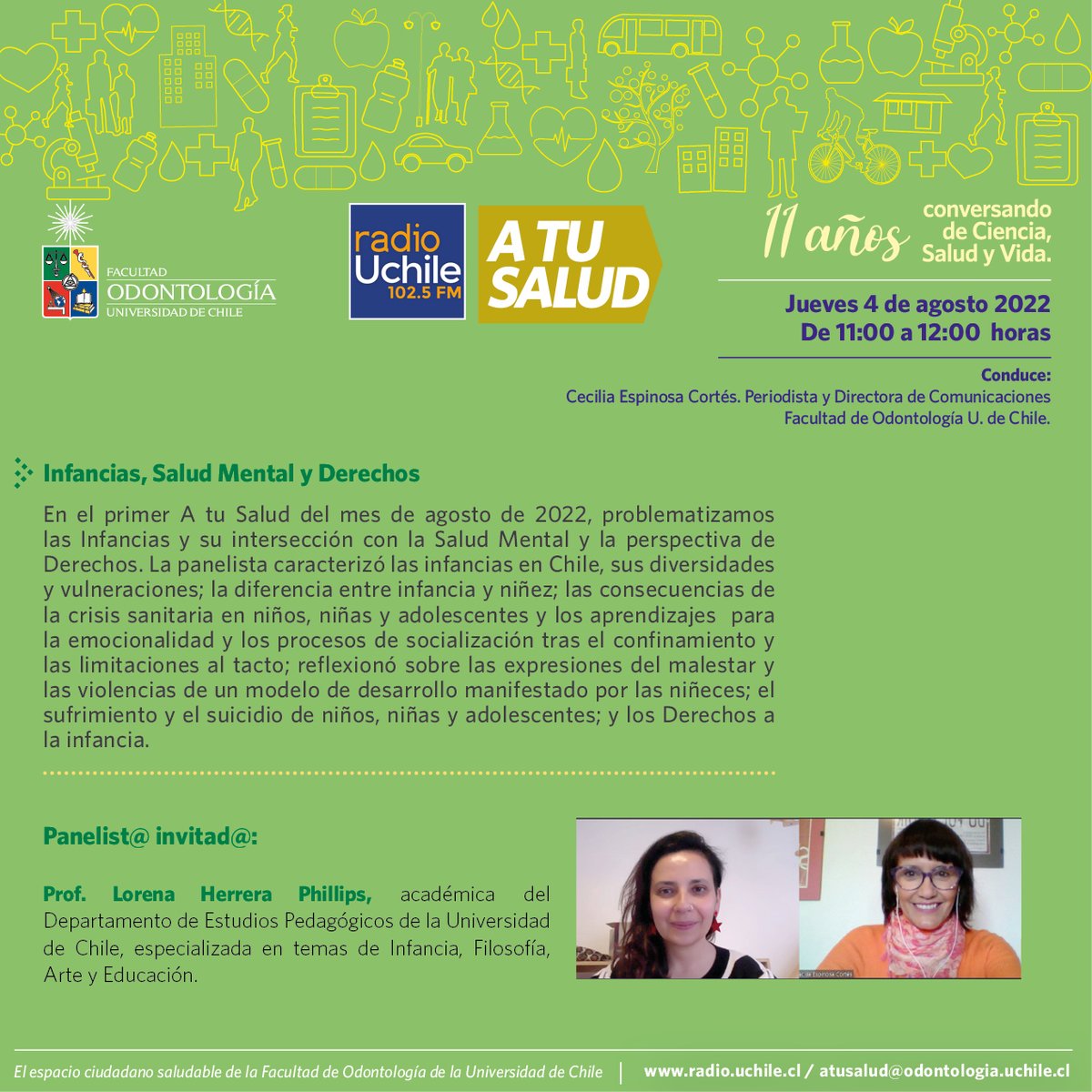 FACULTAD
ODONTOLOGÍA
UNIVERSIDAD DE CHILE

radio Uchile 102.5 FM

A TU SALUD

11 años conversando de Ciencia, Salud y Vida.

Jueves 4 de agosto 2022
De 11:00 a 12:00 horas

Conduce:
Cecilia Espinosa Cortés. Periodista y Directora de Comunicaciones Facultad de Odontología U. de Chile.

Infancias, Salud Mental y Derechos

En el primer A tu Salud del mes de agosto de 2022, problematizamos las Infancias y su intersección con la Salud Mental y la perspectiva de Derechos. La panelista caracterizó las infancias en Chile, sus diversidades y vulneraciones; la diferencia entre infancia y niñez; las consecuencias de la crisis sanitaria en niños, niñas y adolescentes y los aprendizajes para la emocionalidad y los procesos de socialización tras el confinamiento y las limitaciones al tacto; reflexionó sobre las expresiones del malestar y las violencias de un modelo de desarrollo manifestado por las niñeces; el sufrimiento y el suicidio de niños, niñas y adolescentes; y los Derechos a la infancia.

Panelist@ invitad@:

Prof. Lorena Herrera Phillips, académica del Departamento de Estudios Pedagógicos de la Universidad de Chile, especializada en temas de Infancia, Filosofía, Arte y Educación.

El espacio ciudadano saludable de la Facultad de Odontología de la Universidad de Chile | www.radio.uchile.cl / atusalud@odontologia.uchile.cl